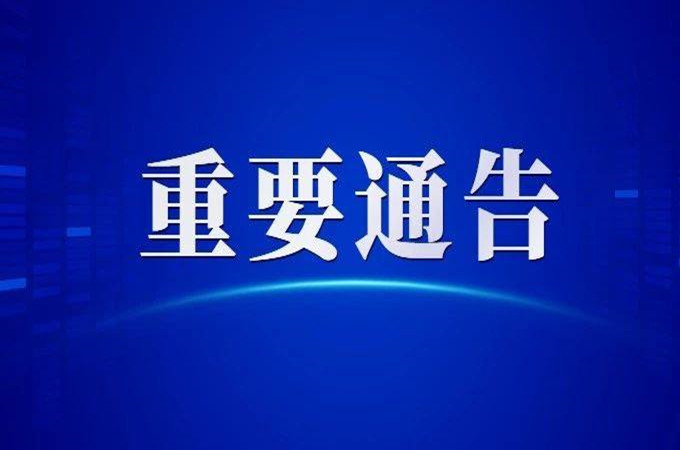 重要通告